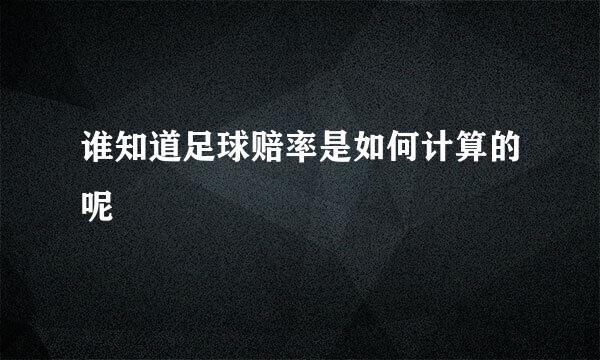 谁知道足球赔率是如何计算的呢